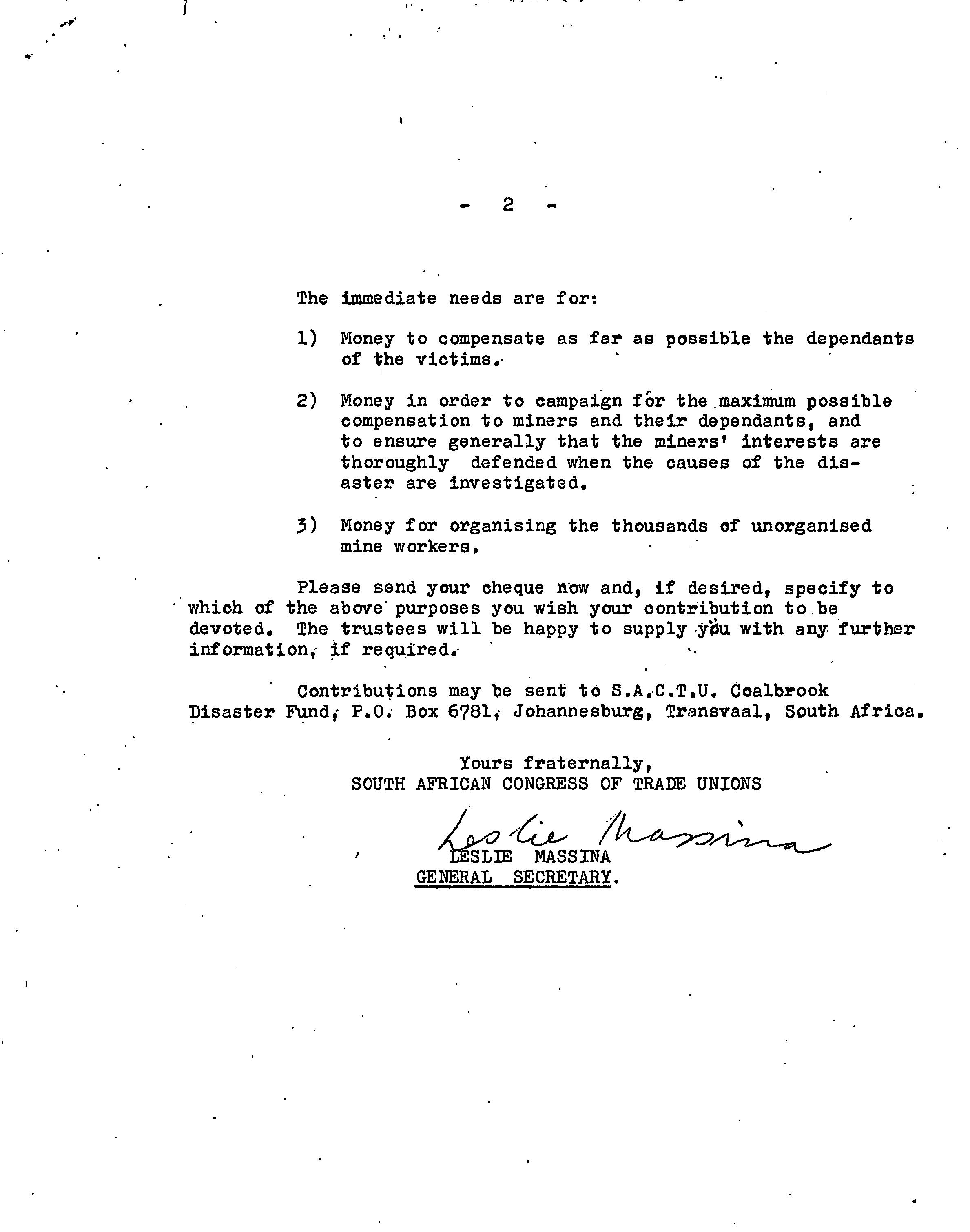 - 2 -

The immediate needs are for:

1) Money to compensate as far as possible the dependants of the victims.

2) Money in order to campaign for the maximum possible compensation to miners and their dependants, and to ensure generally that the miners' interests are thoroughly defended when the causes of the disaster are investigated.

3) Money for organising the thousands of unorganised mine workers.

Please send your cheque now and, if desired, specify to which of the above purposes you wish your contribution to be devoted. The trustees will be happy to supply you with any further information, if required.

Contributions may be sent to S.A.C.T.U. Coalbrook Disaster Fund, P.O. Box 6781, Johannesburg, Transvaal, South Africa.

Yours fraternally,
SOUTH AFRICAN CONGRESS OF TRADE UNIONS

Leslie Massina
LESLIE MASSINA
GENERAL SECRETARY.